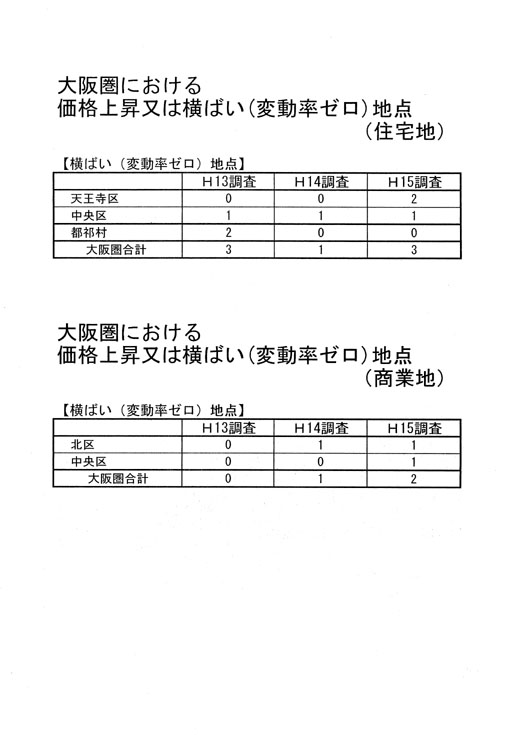 大阪圏における
価格上昇又は横ばい（変動率ゼロ）地点
（住宅地）

【横ばい（変動率ゼロ）地点】

| | H13調査 | H14調査 | H15調査 |
|---|---|---|---|
| 天王寺区 | 0 | 0 | 2 |
| 中央区 | 1 | 1 | 1 |
| 都祁村 | 2 | 0 | 0 |
| 大阪圏合計 | 3 | 1 | 3 |

大阪圏における
価格上昇又は横ばい（変動率ゼロ）地点
（商業地）

【横ばい（変動率ゼロ）地点】

| | H13調査 | H14調査 | H15調査 |
|---|---|---|---|
| 北区 | 0 | 1 | 1 |
| 中央区 | 0 | 0 | 1 |
| 大阪圏合計 | 0 | 1 | 2 |